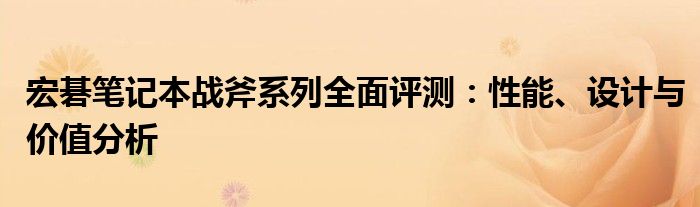 宏碁笔记本战斧系列全面评测：性能、设计与价值分析